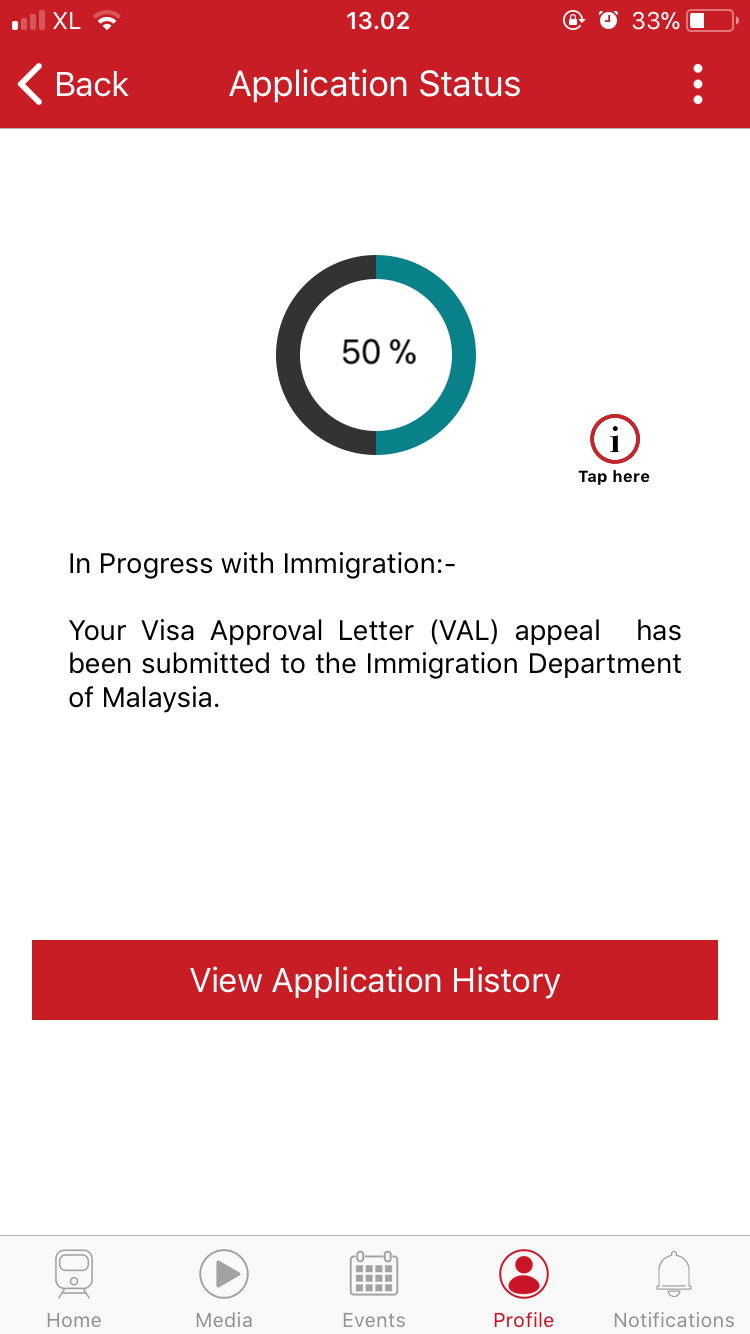 XL 13.02 33%

Back Application Status

50 %

i
Tap here

In Progress with Immigration:-

Your Visa Approval Letter (VAL) appeal has been submitted to the Immigration Department of Malaysia.

View Application History

Home Media Events Profile Notifications